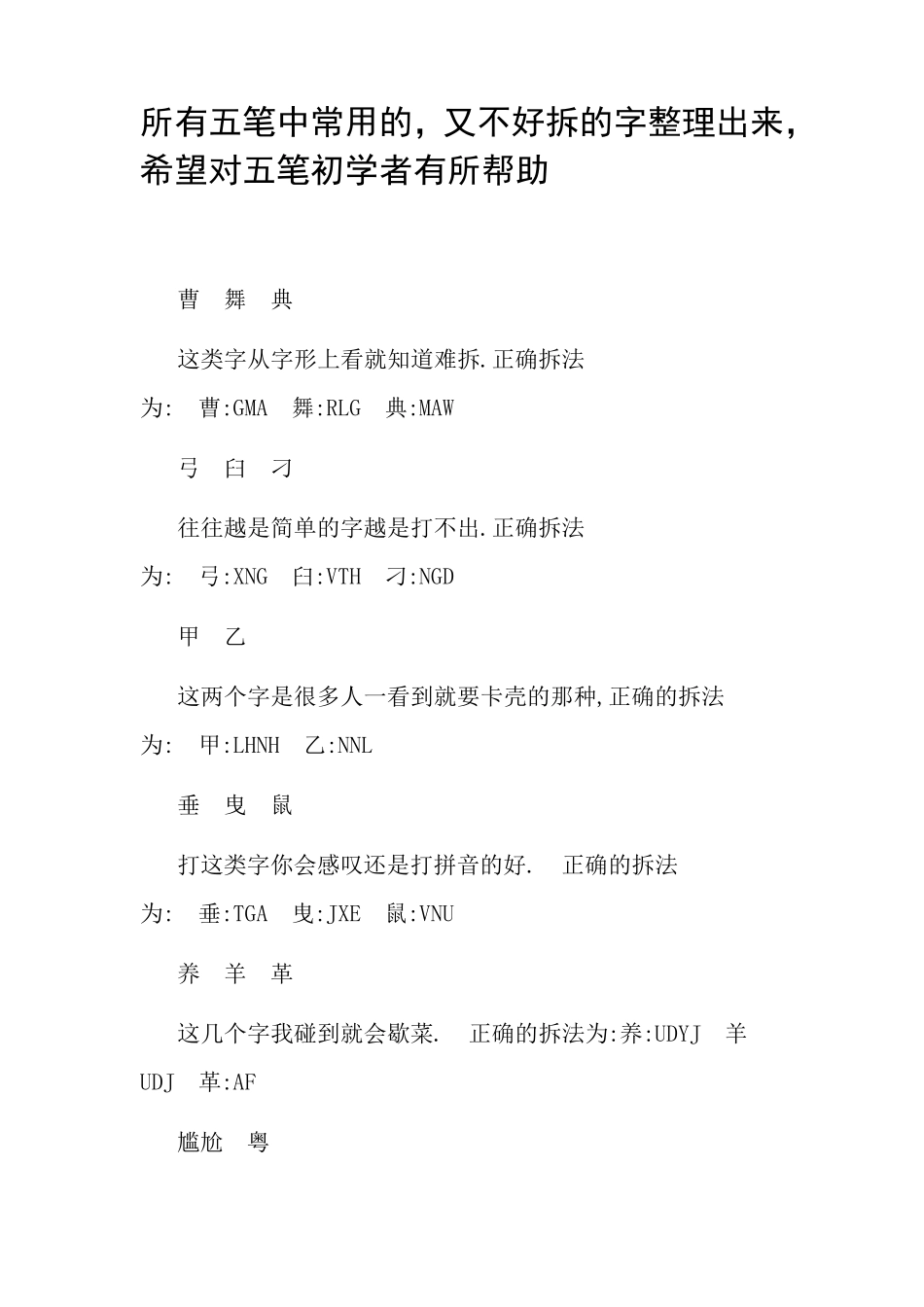 所有五笔中常用的，又不好拆的字整理出来，希望对五笔初学者有所帮助

曹 舞 典

这类字从字形上看就知道难拆.正确拆法为: 曹:GMA 舞:RLG 典:MAW

弓 臼 刁

往往越是简单的字越是打不出.正确拆法为: 弓:XNG 臼:VTH 刁:NGD

甲 乙

这两个字是很多人一看到就要卡壳的那种,正确的拆法为: 甲:LHNH 乙:NNL

垂 曳 鼠

打这类字你会感叹还是打拼音的好. 正确的拆法为: 垂:TGA 曳:JXE 鼠:VNU

养 羊 革

这几个字我碰到就会歇菜. 正确的拆法为:养:UDYJ 羊 UDJ 革:AF

尴尬 粤